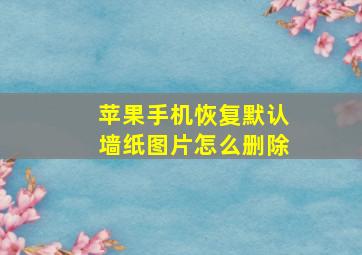 苹果手机恢复默认墙纸图片怎么删除